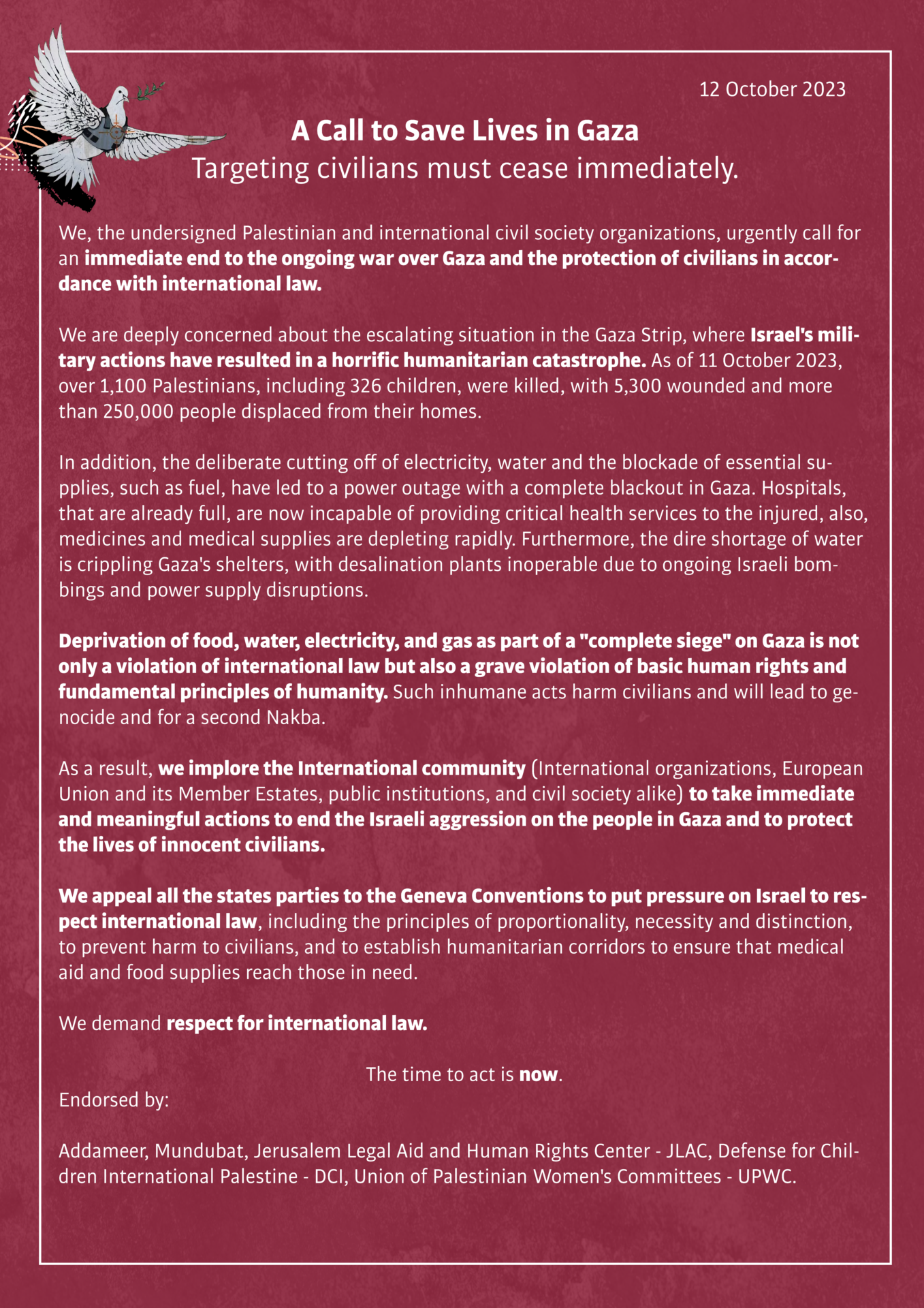 12 October 2023

A Call to Save Lives in Gaza
Targeting civilians must cease immediately.

We, the undersigned Palestinian and international civil society organizations, urgently call for an immediate end to the ongoing war over Gaza and the protection of civilians in accordance with international law.

We are deeply concerned about the escalating situation in the Gaza Strip, where Israel's military actions have resulted in a horrific humanitarian catastrophe. As of 11 October 2023, over 1,100 Palestinians, including 326 children, were killed, with 5,300 wounded and more than 250,000 people displaced from their homes.

In addition, the deliberate cutting off of electricity, water and the blockade of essential supplies, such as fuel, have led to a power outage with a complete blackout in Gaza. Hospitals, that are already full, are now incapable of providing critical health services to the injured, also, medicines and medical supplies are depleting rapidly. Furthermore, the dire shortage of water is crippling Gaza's shelters, with desalination plants inoperable due to ongoing Israeli bombings and power supply disruptions.

Deprivation of food, water, electricity, and gas as part of a "complete siege" on Gaza is not only a violation of international law but also a grave violation of basic human rights and fundamental principles of humanity. Such inhumane acts harm civilians and will lead to genocide and for a second Nakba.

As a result, we implore the International community (International organizations, European Union and its Member Estates, public institutions, and civil society alike) to take immediate and meaningful actions to end the Israeli aggression on the people in Gaza and to protect the lives of innocent civilians.

We appeal all the states parties to the Geneva Conventions to put pressure on Israel to respect international law, including the principles of proportionality, necessity and distinction, to prevent harm to civilians, and to establish humanitarian corridors to ensure that medical aid and food supplies reach those in need.

We demand respect for international law.

The time to act is now.

Endorsed by:

Addameer, Mundubat, Jerusalem Legal Aid and Human Rights Center - JLAC, Defense for Children International Palestine - DCI, Union of Palestinian Women's Committees - UPWC.